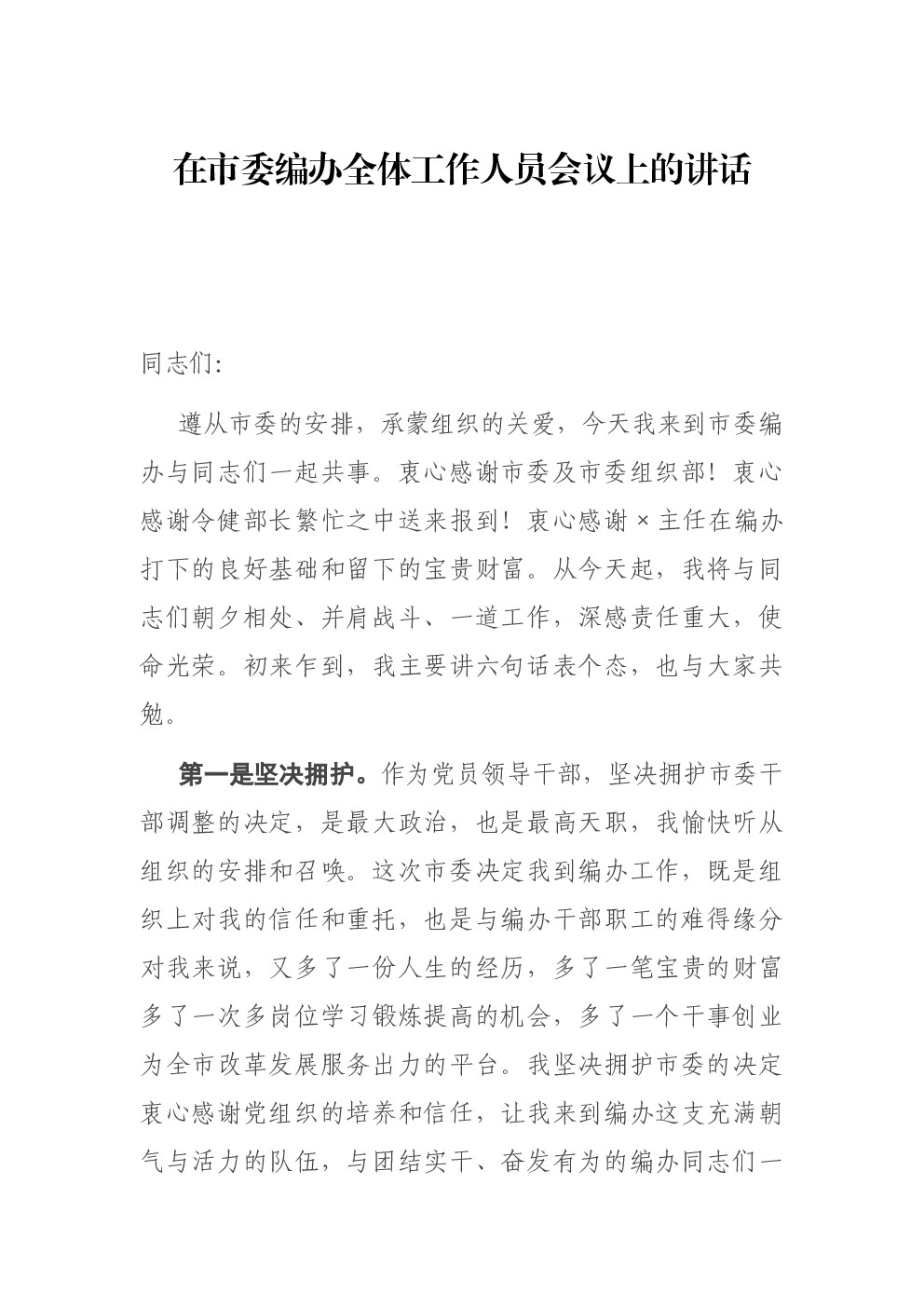 在市委编办全体工作人员会议上的讲话

同志们:

遵从市委的安排，承蒙组织的关爱，今天我来到市委编办与同志们一起共事。衷心感谢市委及市委组织部！衷心感谢令健部长繁忙之中送来报到！衷心感谢×主任在编办打下的良好基础和留下的宝贵财富。从今天起，我将与同志们朝夕相处、并肩战斗、一道工作，深感责任重大，使命光荣。初来乍到，我主要讲六句话表个态，也与大家共勉。

第一是坚决拥护。作为党员领导干部，坚决拥护市委干部调整的决定，是最大政治，也是最高天职，我愉快听从组织的安排和召唤。这次市委决定我到编办工作，既是组织上对我的信任和重托，也是与编办干部职工的难得缘分对我来说，又多了一份人生的经历，多了一笔宝贵的财富多了一次多岗位学习锻炼提高的机会，多了一个干事创业为全市改革发展服务出力的平台。我坚决拥护市委的决定衷心感谢党组织的培养和信任，让我来到编办这支充满朝气与活力的队伍，与团结实干、奋发有为的编办同志们一